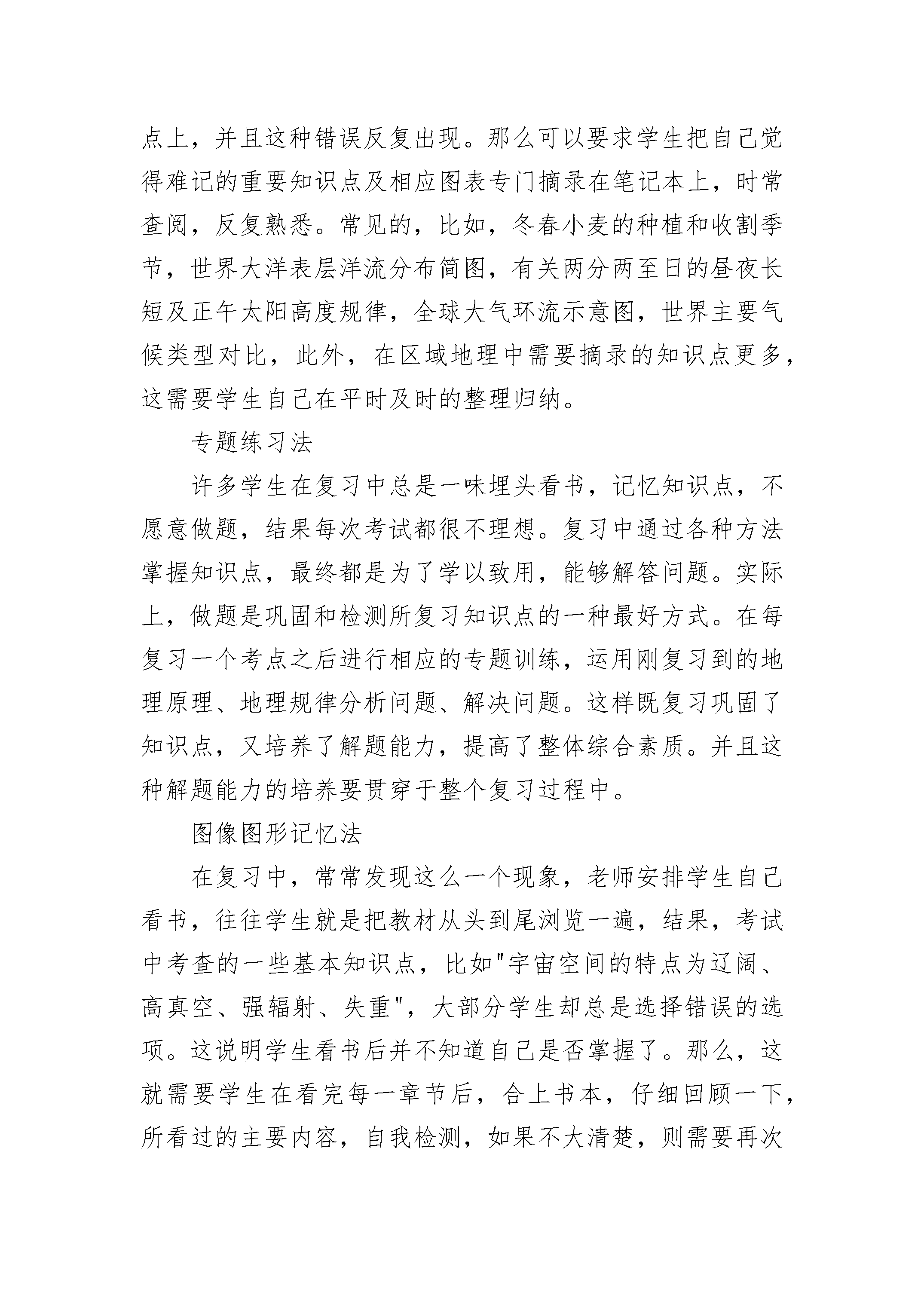 点上，并且这种错误反复出现。那么可以要求学生把自己觉得难记的重要知识点及相应图表专门摘录在笔记本上，时常查阅，反复熟悉。常见的，比如，冬春小麦的种植和收割季节，世界大洋表层洋流分布简图，有关两分两至日的昼夜长短及正午太阳高度规律，全球大气环流示意图，世界主要气候类型对比，此外，在区域地理中需要摘录的知识点更多，这需要学生自己在平时及时的整理归纳。

专题练习法

许多学生在复习中总是一味埋头看书，记忆知识点，不愿意做题，结果每次考试都很不理想。复习中通过各种方法掌握知识点，最终都是为了学以致用，能够解答问题。实际上，做题是巩固和检测所复习知识点的一种最好方式。在每复习一个考点之后进行相应的专题训练，运用刚复习到的地理原理、地理规律分析问题、解决问题。这样既复习巩固了知识点，又培养了解题能力，提高了整体综合素质。并且这种解题能力的培养要贯穿于整个复习过程中。

图像图形记忆法

在复习中，常常发现这么一个现象，老师安排学生自己看书，往往学生就是把教材从头到尾浏览一遍，结果，考试中考查的一些基本知识点，比如"宇宙空间的特点为辽阔、高真空、强辐射、失重"，大部分学生却总是选择错误的选项。这说明学生看书后并不知道自己是否掌握了。那么，这就需要学生在看完每一章节后，合上书本，仔细回顾一下，所看过的主要内容，自我检测，如果不大清楚，则需要再次